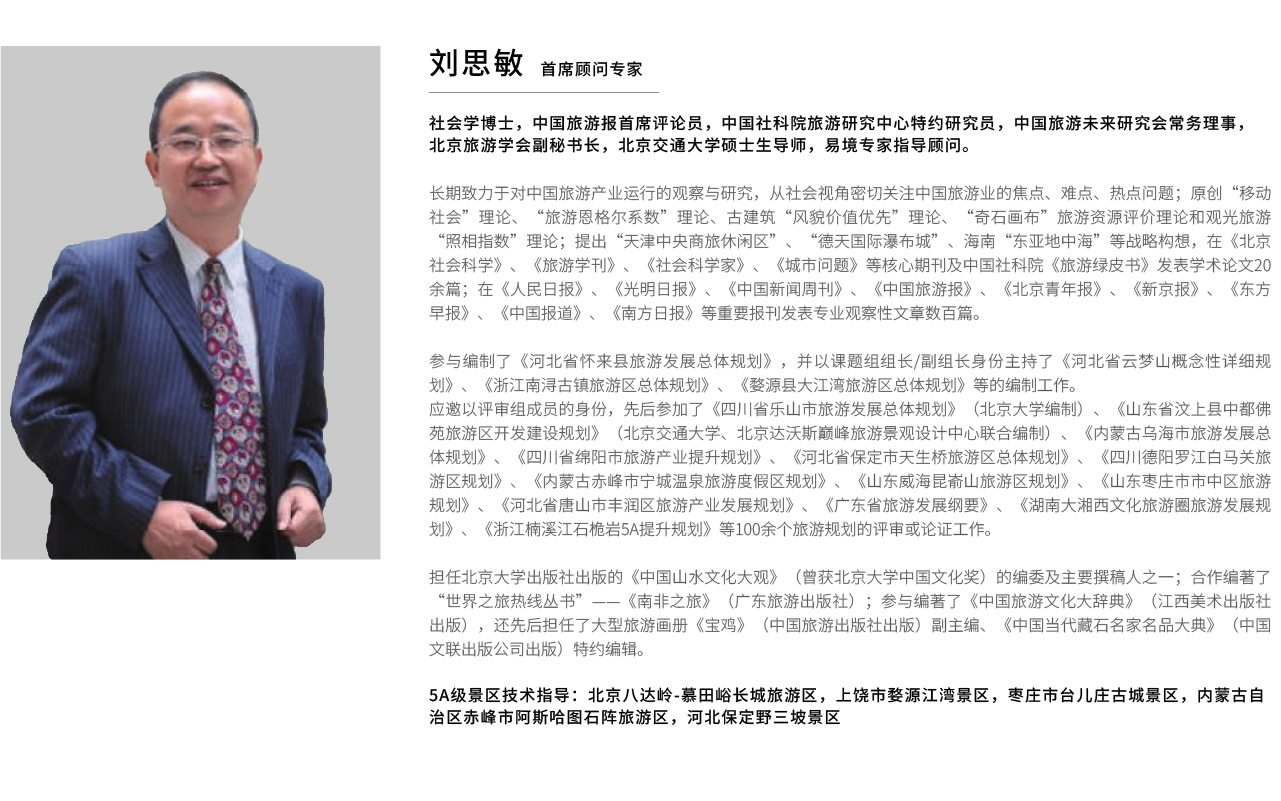 刘思敏 首席顾问专家

社会学博士，中国旅游报首席评论员，中国社科院旅游研究中心特约研究员，中国旅游未来研究会常务理事，北京旅游学会副秘书长，北京交通大学硕士生导师，易境专家指导顾问。

长期致力于对中国旅游产业运行的观察与研究，从社会视角密切关注中国旅游业的焦点、难点、热点问题；原创“移动社会”理论、“旅游恩格尔系数”理论、古建筑“风貌价值优先”理论、“奇石画布”旅游资源评价理论和观光旅游“照相指数”理论；提出“天津中央商旅休闲区”、“德天国际瀑布城”、海南“东亚地中海”等战略构想，在《北京社会科学》、《旅游学刊》、《社会科学家》、《城市问题》等核心期刊及中国社科院《旅游绿皮书》发表学术论文20余篇；在《人民日报》、《光明日报》、《中国新闻周刊》、《中国旅游报》、《北京青年报》、《新京报》、《东方早报》、《中国报道》、《南方日报》等重要报刊发表专业观察性文章数百篇。

参与编制了《河北省怀来县旅游发展总体规划》，并以课题组组长/副组长身份主持了《河北省云梦山概念性详细规划》、《浙江南浔古镇旅游区总体规划》、《婺源县大江湾旅游区总体规划》等的编制工作。
应邀以评审组成员的身份，先后参加了《四川省乐山市旅游发展总体规划》（北京大学编制）、《山东省汶上县中都佛苑旅游区开发建设规划》（北京交通大学、北京达沃斯巅峰旅游景观设计中心联合编制）、《内蒙古乌海市旅游发展总体规划》、《四川省绵阳市旅游产业提升规划》、《河北省保定市天生桥旅游区总体规划》、《四川德阳罗江白马关旅游区规划》、《内蒙古赤峰市宁城温泉旅游度假区规划》、《山东威海昆嵛山旅游区规划》、《山东枣庄市市中区旅游规划》、《河北省唐山市丰润区旅游产业发展规划》、《广东省旅游发展纲要》、《湖南大湘西文化旅游圈旅游发展规划》、《浙江楠溪江石桅岩5A提升规划》等100余个旅游规划的评审或论证工作。

担任北京大学出版社出版的《中国山水文化大观》（曾获北京大学中国文化奖）的编委及主要撰稿人之一；合作编著了“世界之旅热线丛书”——《南非之旅》（广东旅游出版社）；参与编著了《中国旅游文化大辞典》（江西美术出版社出版），还先后担任了大型旅游画册《宝鸡》（中国旅游出版社出版）副主编、《中国当代藏石名家名品大典》（中国文联出版公司出版）特约编辑。

5A级景区技术指导：北京八达岭-慕田峪长城旅游区，上饶市婺源江湾景区，枣庄市台儿庄古城景区，内蒙古自治区赤峰市阿斯哈图石阵旅游区，河北保定野三坡景区